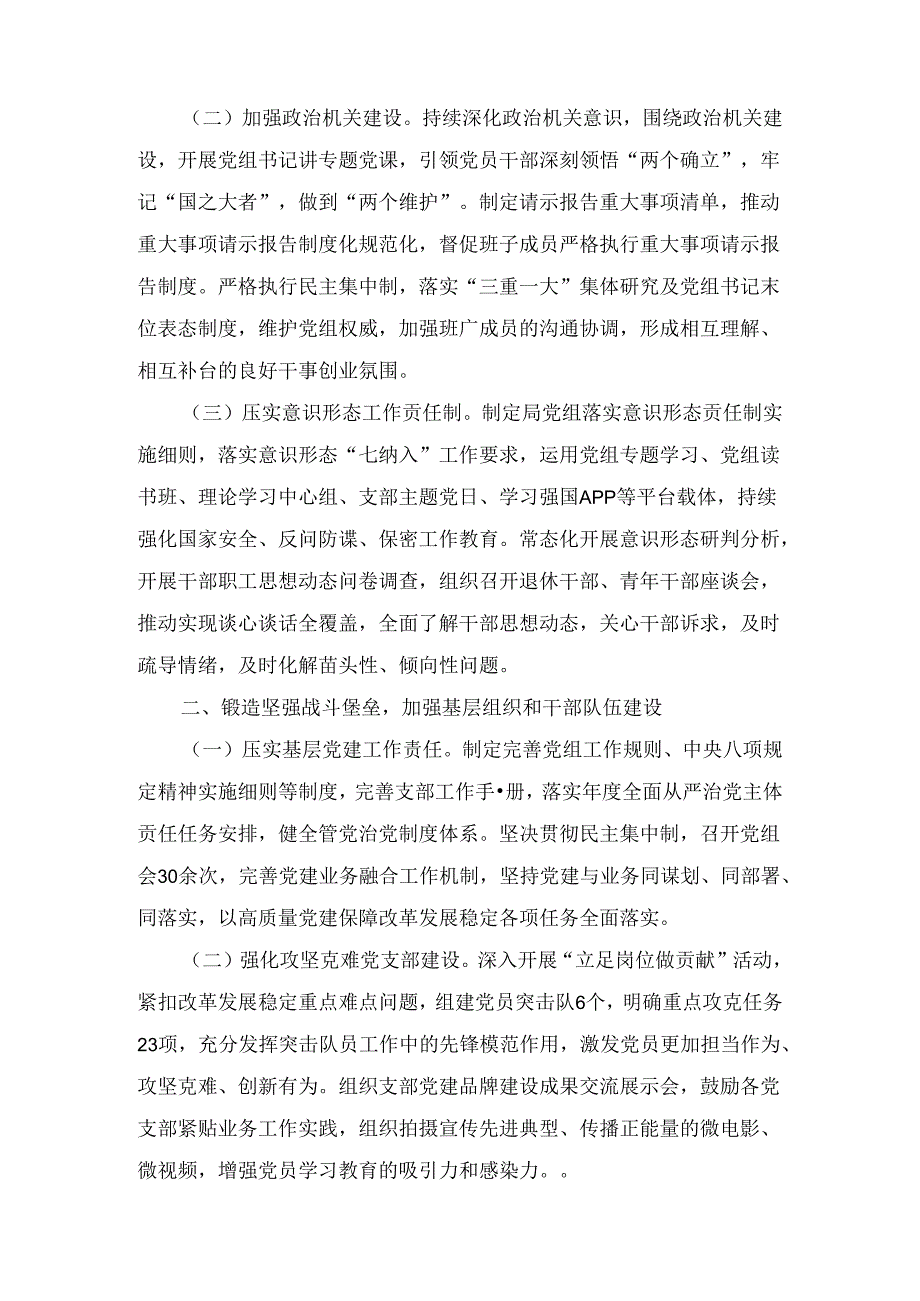 （二）加强政治机关建设。持续深化政治机关意识，围绕政治机关建设，开展党组书记讲专题党课，引领党员干部深刻领悟“两个确立”，牢记“国之大者”，做到“两个维护”。制定请示报告重大事项清单，推动重大事项请示报告制度化规范化，督促班子成员严格执行重大事项请示报告制度。严格执行民主集中制，落实“三重一大”集体研究及党组书记末位表态制度，维护党组权威，加强班广成员的沟通协调，形成相互理解、相互补台的良好干事创业氛围。

（三）压实意识形态工作责任制。制定局党组落实意识形态责任制实施细则，落实意识形态“七纳入”工作要求，运用党组专题学习、党组读书班、理论学习中心组、支部主题党日、学习强国APP等平台载体，持续强化国家安全、反问防谍、保密工作教育。常态化开展意识形态研判分析，开展干部职工思想动态问卷调查，组织召开退休干部、青年干部座谈会，推动实现谈心谈话全覆盖，全面了解干部思想动态，关心干部诉求，及时疏导情绪，及时化解苗头性、倾向性问题。

二、锻造坚强战斗堡垒，加强基层组织和干部队伍建设

（一）压实基层党建工作责任。制定完善党组工作规则、中央八项规定精神实施细则等制度，完善支部工作手•册，落实年度全面从严治党主体责任任务安排，健全管党治党制度体系。坚决贯彻民主集中制，召开党组会30余次，完善党建业务融合工作机制，坚持党建与业务同谋划、同部署、同落实，以高质量党建保障改革发展稳定各项任务全面落实。

（二）强化攻坚克难党支部建设。深入开展“立足岗位做贡献”活动，紧扣改革发展稳定重点难点问题，组建党员突击队6个，明确重点攻克任务23项，充分发挥突击队员工作中的先锋模范作用，激发党员更加担当作为、攻坚克难、创新有为。组织支部党建品牌建设成果交流展示会，鼓励各党支部紧贴业务工作实践，组织拍摄宣传先进典型、传播正能量的微电影、微视频，增强党员学习教育的吸引力和感染力。。